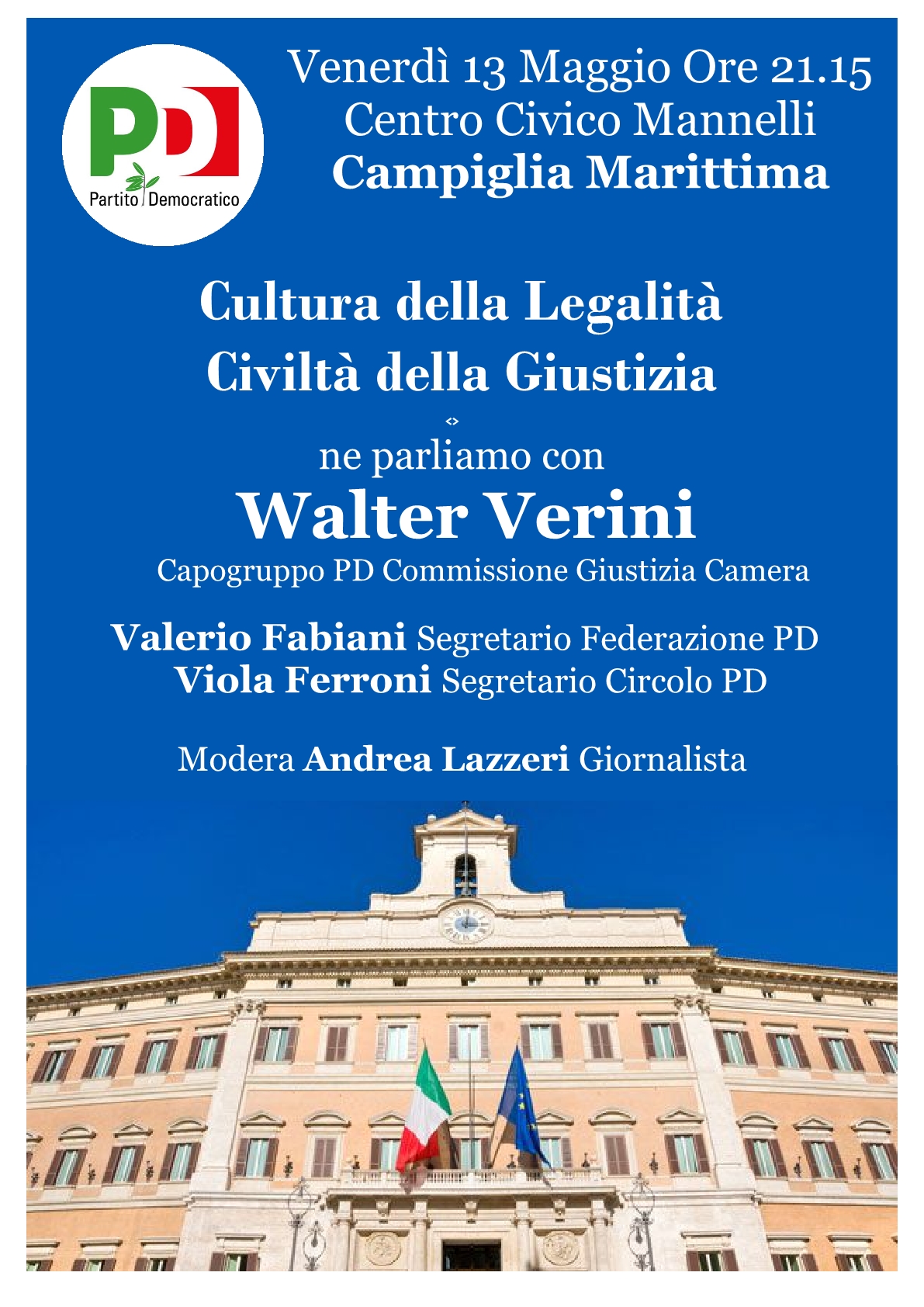 PD
Partito Democratico

Venerdì 13 Maggio Ore 21.15
Centro Civico Mannelli
Campiglia Marittima

Cultura della Legalità
Civiltà della Giustizia

<>

ne parliamo con
Walter Verini
Capogruppo PD Commissione Giustizia Camera

Valerio Fabiani Segretario Federazione PD
Viola Ferroni Segretario Circolo PD

Modera Andrea Lazzeri Giornalista